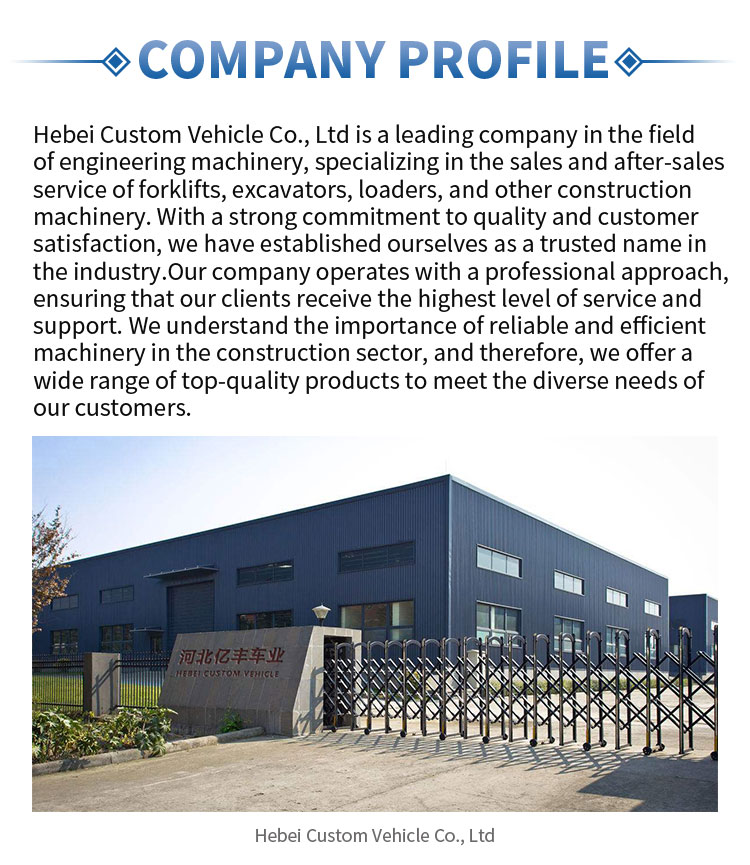 COMPANY PROFILE

Hebei Custom Vehicle Co., Ltd is a leading company in the field of engineering machinery, specializing in the sales and after-sales service of forklifts, excavators, loaders, and other construction machinery. With a strong commitment to quality and customer satisfaction, we have established ourselves as a trusted name in the industry.Our company operates with a professional approach, ensuring that our clients receive the highest level of service and support. We understand the importance of reliable and efficient machinery in the construction sector, and therefore, we offer a wide range of top-quality products to meet the diverse needs of our customers.

河北亿丰车业
HEBEI CUSTOM VEHICLE

Hebei Custom Vehicle Co., Ltd